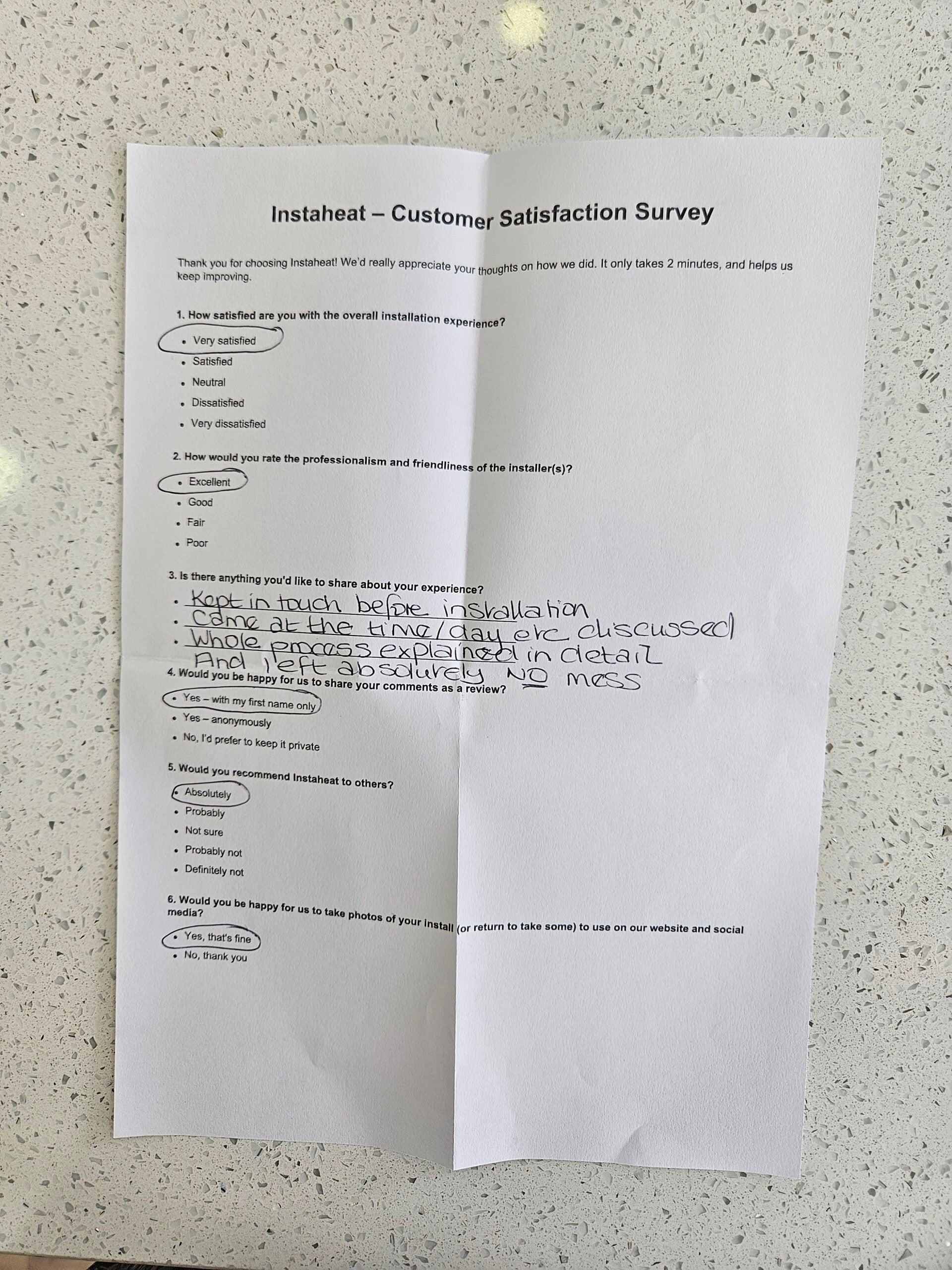 Instaheat – Customer Satisfaction Survey

Thank you for choosing Instaheat! We'd really appreciate your thoughts on how we did. It only takes 2 minutes, and helps us keep improving.

1. How satisfied are you with the overall installation experience?

• Very satisfied
• Satisfied
• Neutral
• Dissatisfied
• Very dissatisfied

2. How would you rate the professionalism and friendliness of the installer(s)?

• Excellent
• Good
• Fair
• Poor

3. Is there anything you'd like to share about your experience?

• Kept in touch before installation
• Came at the time/day etc discussed
• Whole process explained in detail
And left absolutely NO mess

4. Would you be happy for us to share your comments as a review?

• Yes – with my first name only
• Yes – anonymously
• No, I'd prefer to keep it private

5. Would you recommend Instaheat to others?

• Absolutely
• Probably
• Not sure
• Probably not
• Definitely not

6. Would you be happy for us to take photos of your install (or return to take some) to use on our website and social media?

• Yes, that's fine
• No, thank you